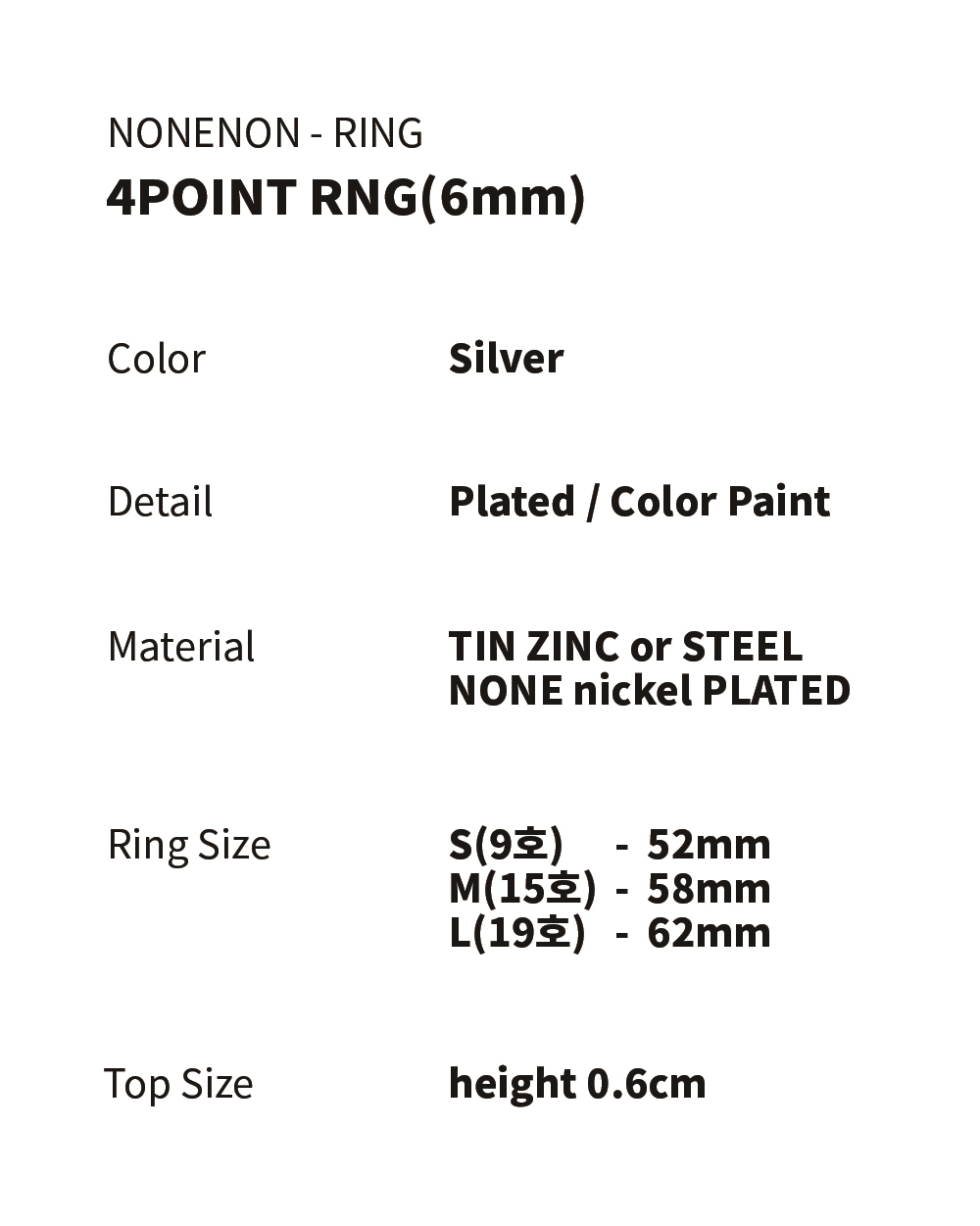 NONENON - RING
4POINT RNG(6mm)

Color Silver

Detail Plated / Color Paint

Material TIN ZINC or STEEL
NONE nickel PLATED

Ring Size S(9호) - 52mm
M(15호) - 58mm
L(19호) - 62mm

Top Size height 0.6cm